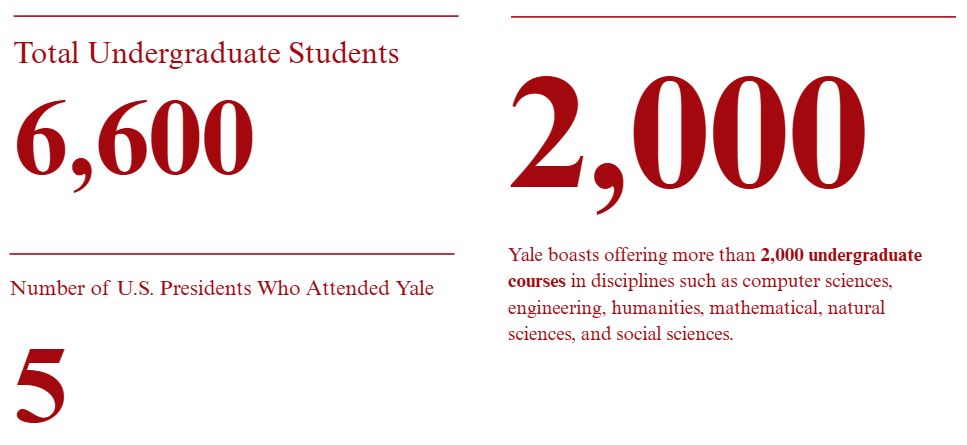 Total Undergraduate Students

6,600

Number of U.S. Presidents Who Attended Yale

5

2,000

Yale boasts offering more than 2,000 undergraduate courses in disciplines such as computer sciences, engineering, humanities, mathematical, natural sciences, and social sciences.